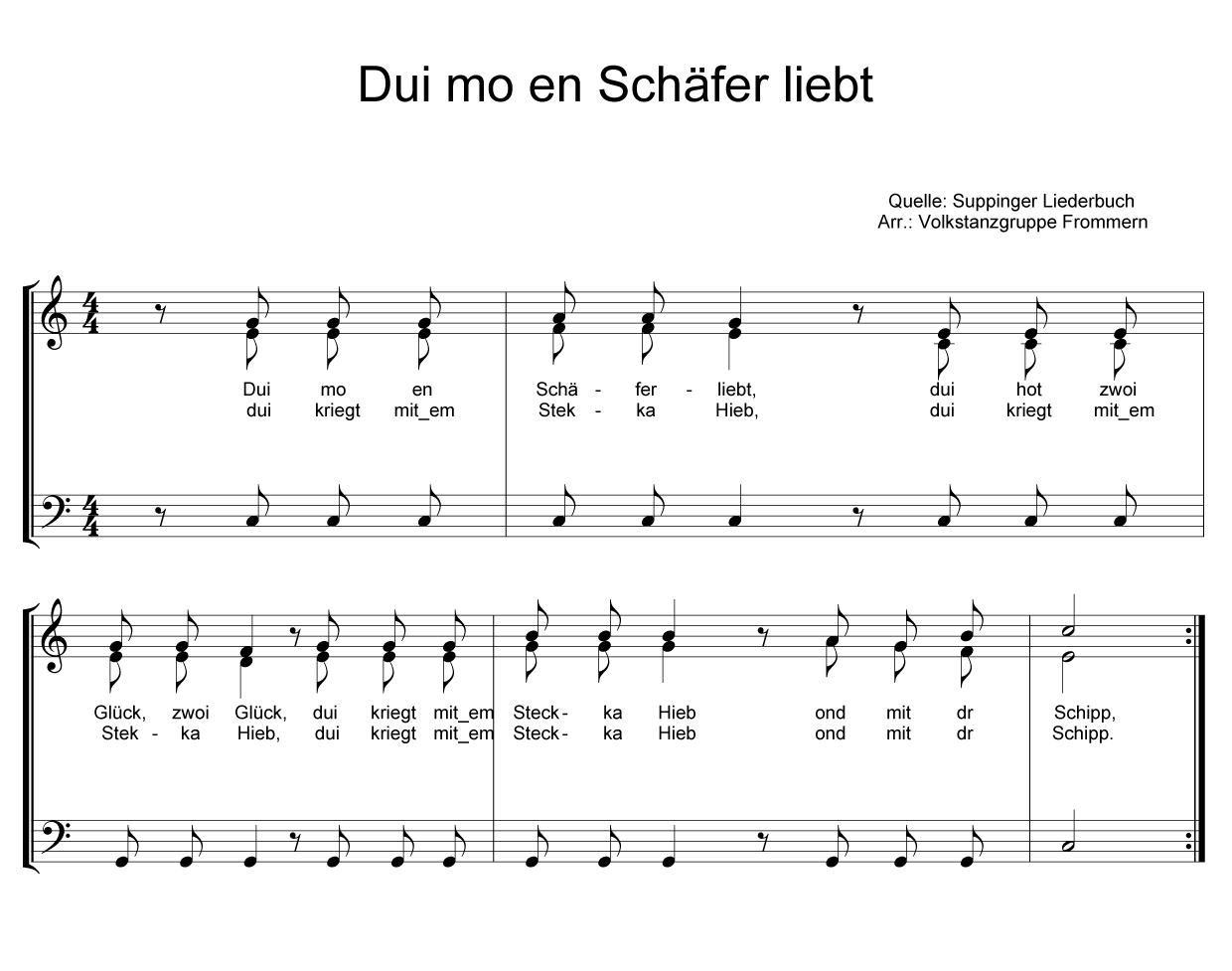 Dui mo en Schäfer liebt

Quelle: Suppinger Liederbuch
Arr.: Volkstanzgruppe Frommern

Dui mo en Schä - fer - liebt, dui hot zwoi
dui kriegt mit_em Stek - ka Hieb, dui kriegt mit_em

Glück, zwoi Glück, dui kriegt mit_em Steck- ka Hieb ond mit dr Schipp,
Stek - ka Hieb, dui kriegt mit_em Steck- ka Hieb ond mit dr Schipp.